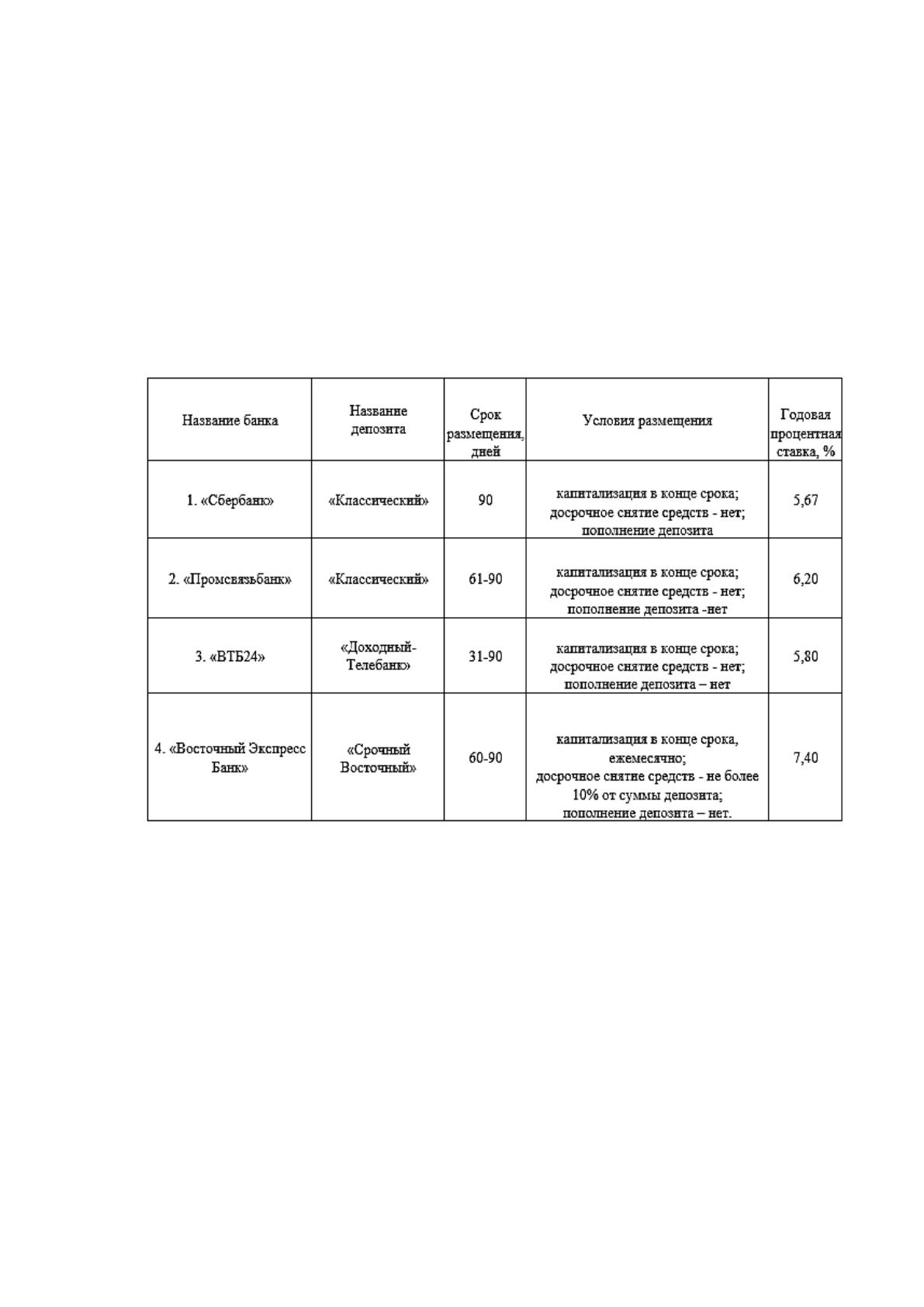 | Название банка | Название депозита | Срок размещения, дней | Условия размещения | Годовая процентная ставка, % |
|---|---|---|---|---|
| 1. «Сбербанк» | «Классический» | 90 | капитализация в конце срока; досрочное снятие средств - нет; пополнение депозита | 5,67 |
| 2. «Промсвязьбанк» | «Классический» | 61-90 | капитализация в конце срока; досрочное снятие средств - нет; пополнение депозита -нет | 6,20 |
| 3. «ВТБ24» | «Доходный-Телебанк» | 31-90 | капитализация в конце срока; досрочное снятие средств - нет; пополнение депозита – нет | 5,80 |
| 4. «Восточный Экспресс Банк» | «Срочный Восточный» | 60-90 | капитализация в конце срока, ежемесячно; досрочное снятие средств - не более 10% от суммы депозита; пополнение депозита – нет. | 7,40 |